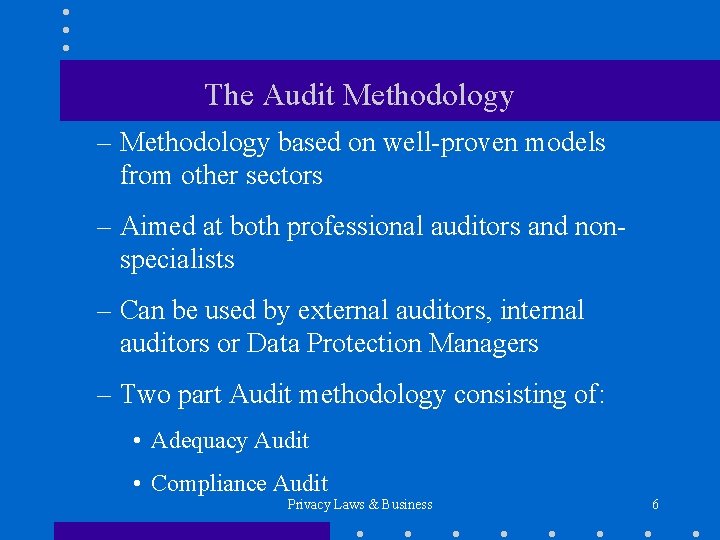 The Audit Methodology

– Methodology based on well-proven models from other sectors

– Aimed at both professional auditors and non-specialists

– Can be used by external auditors, internal auditors or Data Protection Managers

– Two part Audit methodology consisting of:

• Adequacy Audit

• Compliance Audit

Privacy Laws & Business

6